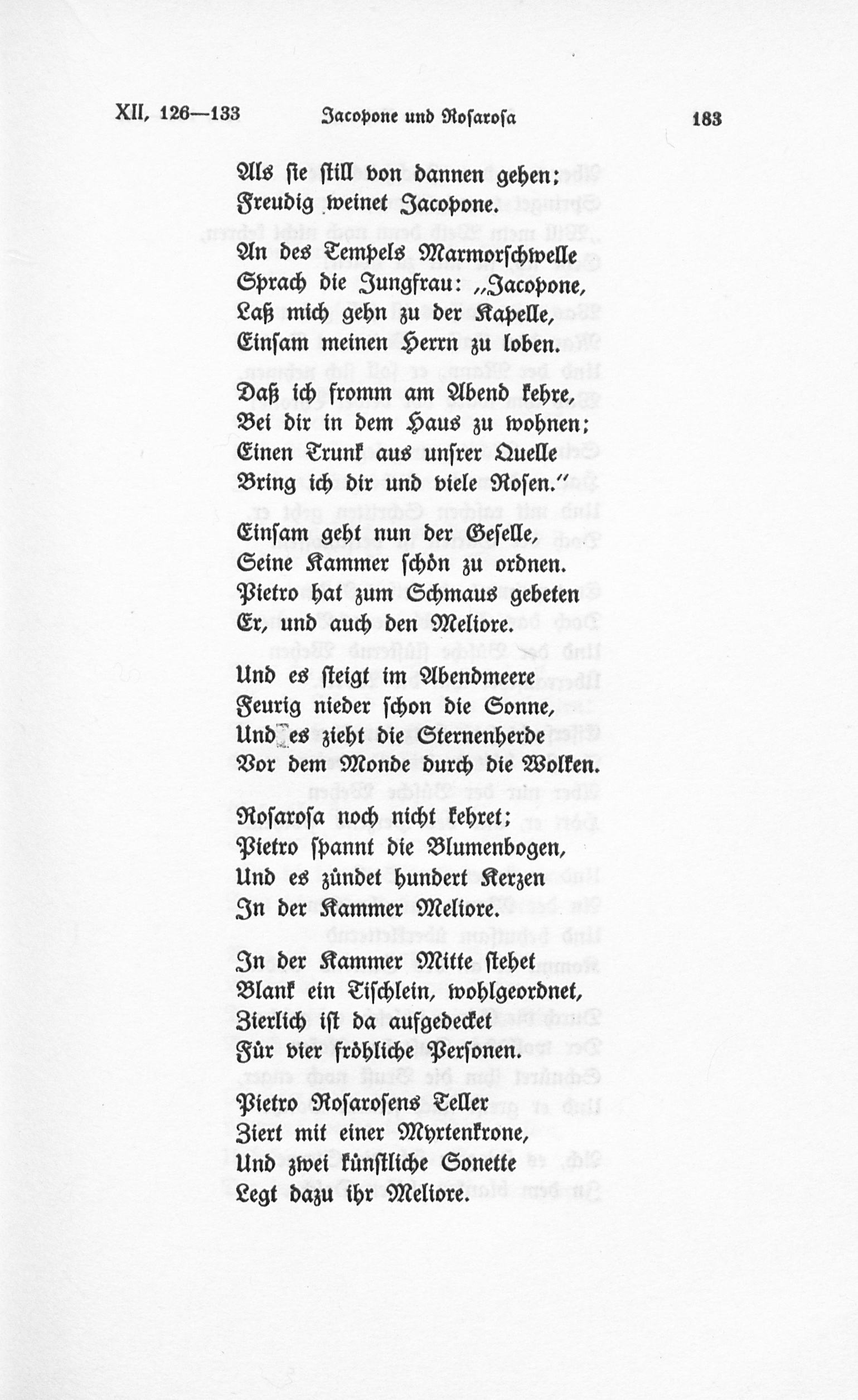 XII, 126—133 Jacopone und Rosarosa 183

Als sie still von dannen gehen;
Freudig weinet Jacopone.

An des Tempels Marmorschwelle
Sprach die Jungfrau: „Jacopone,
Laß mich gehn zu der Kapelle,
Einsam meinen Herrn zu loben.

Daß ich fromm am Abend kehre,
Bei dir in dem Haus zu wohnen;
Einen Trunk aus unsrer Quelle
Bring ich dir und viele Rosen."

Einsam geht nun der Geselle,
Seine Kammer schön zu ordnen.
Pietro hat zum Schmaus gebeten
Er, und auch den Meliore.

Und es steigt im Abendmeere
Feurig nieder schon die Sonne,
Und es zieht die Sternenherde
Vor dem Monde durch die Wolken.

Rosarosa noch nicht kehret;
Pietro spannt die Blumenbogen,
Und es zündet hundert Kerzen
In der Kammer Meliore.

In der Kammer Mitte stehet
Blank ein Tischlein, wohlgeordnet,
Zierlich ist da aufgedecket
Für vier fröhliche Personen.
Pietro Rosarosens Teller
Ziert mit einer Myrtenkrone,
Und zwei künstliche Sonette
Legt dazu ihr Meliore.